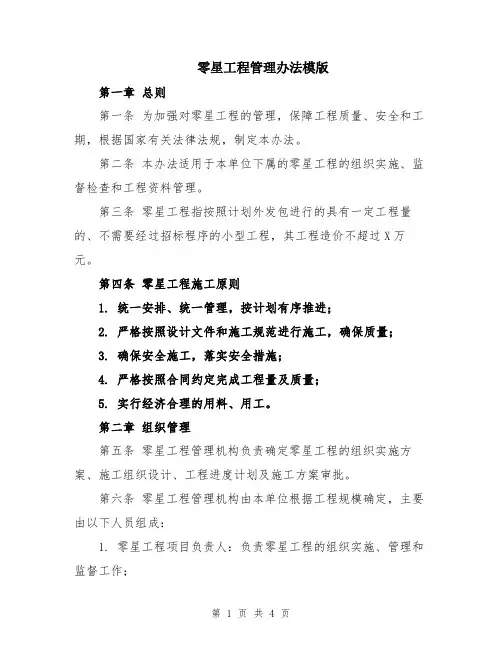 零星工程管理办法模版

第一章 总则

第一条 为加强对零星工程的管理，保障工程质量、安全和工期，根据国家有关法律法规，制定本办法。

第二条 本办法适用于本单位下属的零星工程的组织实施、监督检查和工程资料管理。

第三条 零星工程指按照计划外发包进行的具有一定工程量的、不需要经过招标程序的小型工程，其工程造价不超过X万元。

第四条 零星工程施工原则

1. 统一安排、统一管理，按计划有序推进;

2. 严格按照设计文件和施工规范进行施工，确保质量;

3. 确保安全施工，落实安全措施;

4. 严格按照合同约定完成工程量及质量;

5. 实行经济合理的用料、用工。

第二章 组织管理

第五条 零星工程管理机构负责确定零星工程的组织实施方案、施工组织设计、工程进度计划及施工方案审批。

第六条 零星工程管理机构由本单位根据工程规模确定，主要由以下人员组成:

1. 零星工程项目负责人：负责零星工程的组织实施、管理和监督工作;

第 1 页 共 4 页